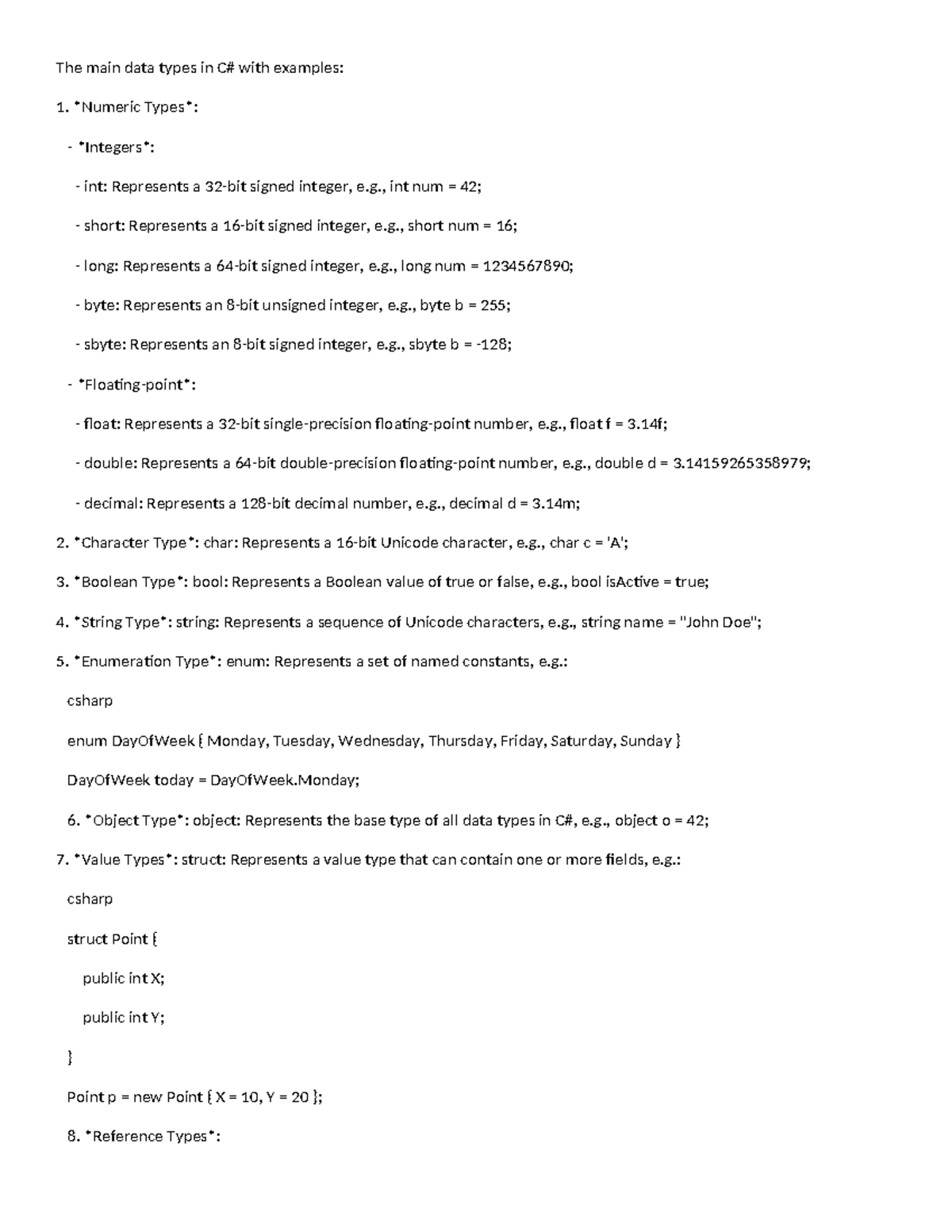 The main data types in C# with examples:

1. *Numeric Types*:

- *Integers*:

- int: Represents a 32-bit signed integer, e.g., int num = 42;

- short: Represents a 16-bit signed integer, e.g., short num = 16;

- long: Represents a 64-bit signed integer, e.g., long num = 1234567890;

- byte: Represents an 8-bit unsigned integer, e.g., byte b = 255;

- sbyte: Represents an 8-bit signed integer, e.g., sbyte b = -128;

- *Floating-point*:

- float: Represents a 32-bit single-precision floating-point number, e.g., float f = 3.14f;

- double: Represents a 64-bit double-precision floating-point number, e.g., double d = 3.14159265358979;

- decimal: Represents a 128-bit decimal number, e.g., decimal d = 3.14m;

2. *Character Type*: char: Represents a 16-bit Unicode character, e.g., char c = 'A';

3. *Boolean Type*: bool: Represents a Boolean value of true or false, e.g., bool isActive = true;

4. *String Type*: string: Represents a sequence of Unicode characters, e.g., string name = "John Doe";

5. *Enumeration Type*: enum: Represents a set of named constants, e.g.:

csharp

enum DayOfWeek { Monday, Tuesday, Wednesday, Thursday, Friday, Saturday, Sunday }

DayOfWeek today = DayOfWeek.Monday;

6. *Object Type*: object: Represents the base type of all data types in C#, e.g., object o = 42;

7. *Value Types*: struct: Represents a value type that can contain one or more fields, e.g.:

csharp

struct Point {

public int X;

public int Y;

}

Point p = new Point { X = 10, Y = 20 };

8. *Reference Types*: